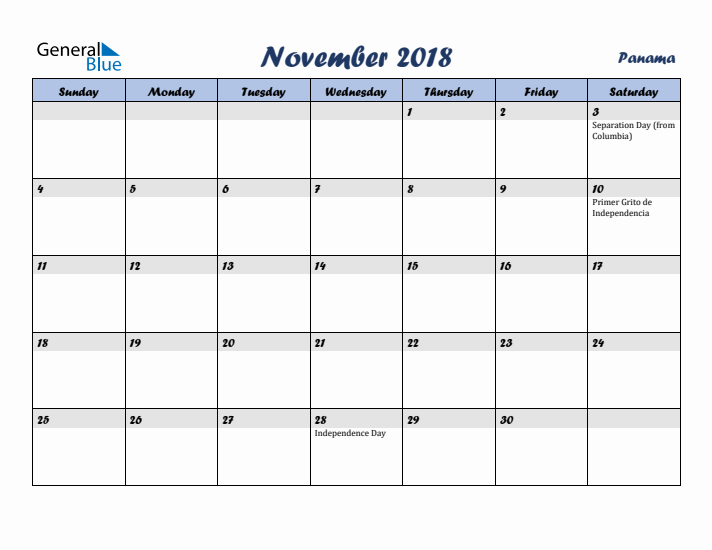 General Blue

November 2018

Panama

| Sunday | Monday | Tuesday | Wednesday | Thursday | Friday | Saturday |
|---|---|---|---|---|---|---|
| | | | | 1 | 2 | 3 Separation Day (from Columbia) |
| 4 | 5 | 6 | 7 | 8 | 9 | 10 Primer Grito de Independencia |
| 11 | 12 | 13 | 14 | 15 | 16 | 17 |
| 18 | 19 | 20 | 21 | 22 | 23 | 24 |
| 25 | 26 | 27 | 28 Independence Day | 29 | 30 | |